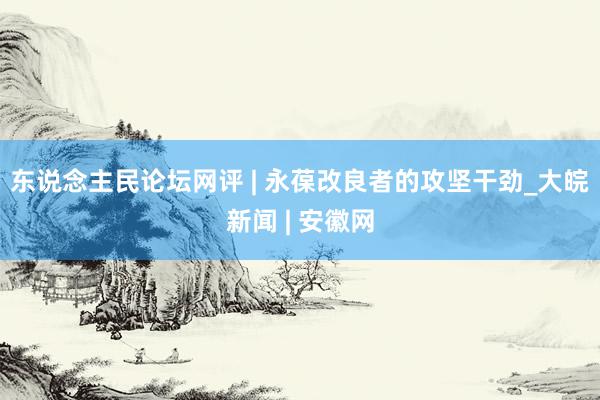 东说念主民论坛网评 | 永葆改良者的攻坚干劲_大皖新闻 | 安徽网